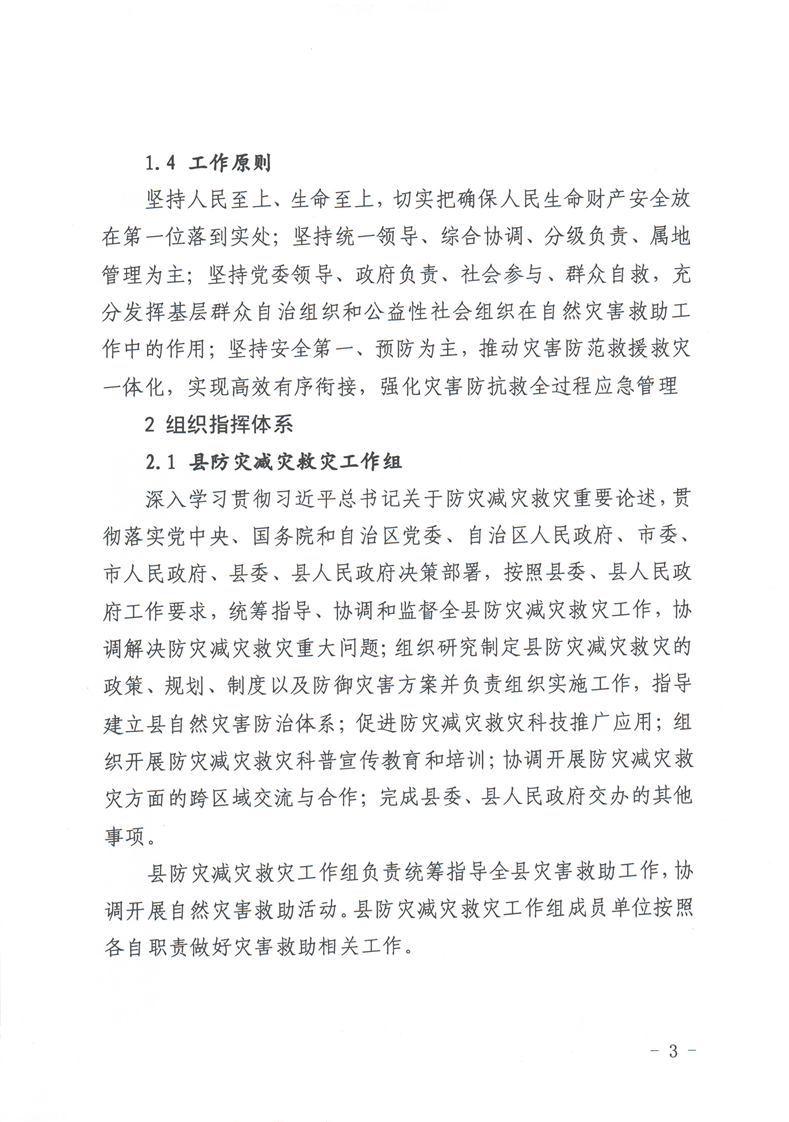 1.4 工作原则

坚持人民至上、生命至上，切实把确保人民生命财产安全放在第一位落到实处；坚持统一领导、综合协调、分级负责、属地管理为主；坚持党委领导、政府负责、社会参与、群众自救，充分发挥基层群众自治组织和公益性社会组织在自然灾害救助工作中的作用；坚持安全第一、预防为主，推动灾害防范救援救灾一体化，实现高效有序衔接，强化灾害防抗救全过程应急管理

2 组织指挥体系

2.1 县防灾减灾救灾工作组

深入学习贯彻习近平总书记关于防灾减灾救灾重要论述，贯彻落实党中央、国务院和自治区党委、自治区人民政府、市委、市人民政府、县委、县人民政府决策部署，按照县委、县人民政府工作要求，统筹指导、协调和监督全县防灾减灾救灾工作，协调解决防灾减灾救灾重大问题；组织研究制定县防灾减灾救灾的政策、规划、制度以及防御灾害方案并负责组织实施工作，指导建立县自然灾害防治体系；促进防灾减灾救灾科技推广应用；组织开展防灾减灾救灾科普宣传教育和培训；协调开展防灾减灾救灾方面的跨区域交流与合作；完成县委、县人民政府交办的其他事项。

县防灾减灾救灾工作组负责统筹指导全县灾害救助工作，协调开展自然灾害救助活动。县防灾减灾救灾工作组成员单位按照各自职责做好灾害救助相关工作。

－ 3 －